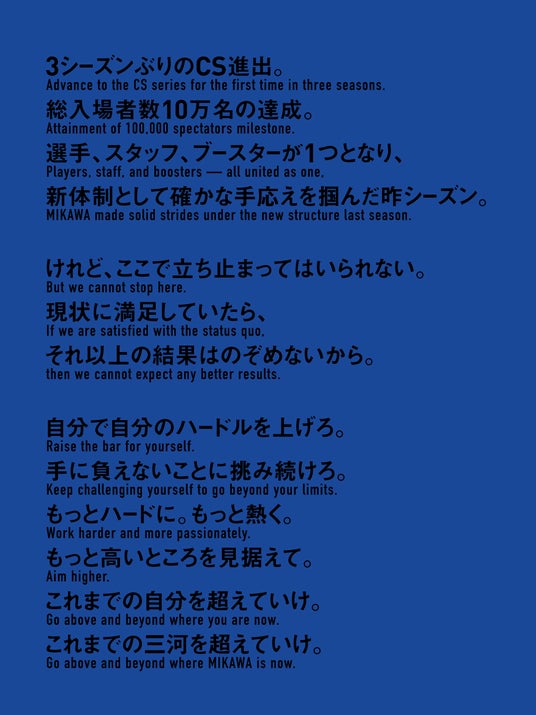 3シーズンぶりのCS進出。
Advance to the CS series for the first time in three seasons.
総入場者数10万名の達成。
Attainment of 100,000 spectators milestone.
選手、スタッフ、ブースターが1つとなり、
Players, staff, and boosters — all united as one.
新体制として確かな手応えを掴んだ昨シーズン。
MIKAWA made solid strides under the new structure last season.

けれど、ここで立ち止まってはいられない。
But we cannot stop here.
現状に満足していたら、
If we are satisfied with the status quo,
それ以上の結果はのぞめないから。
then we cannot expect any better results.

自分で自分のハードルを上げろ。
Raise the bar for yourself.
手に負えないことに挑み続けろ。
Keep challenging yourself to go beyond your limits.
もっとハードに。もっと熱く。
Work harder and more passionately.
もっと高いところを見据えて。
Aim higher.
これまでの自分を超えていけ。
Go above and beyond where you are now.
これまでの三河を超えていけ。
Go above and beyond where MIKAWA is now.